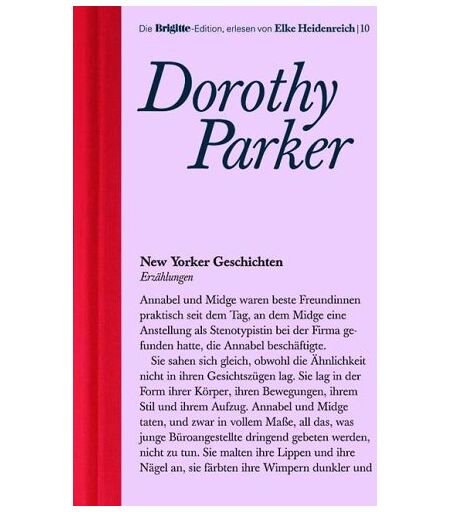 Die Brigitte-Edition, erlesen von Elke Heidenreich | 10

Dorothy Parker

New Yorker Geschichten
Erzählungen

Annabel und Midge waren beste Freundinnen praktisch seit dem Tag, an dem Midge eine Anstellung als Stenotypistin bei der Firma gefunden hatte, die Annabel beschäftigte.

Sie sahen sich gleich, obwohl die Ähnlichkeit nicht in ihren Gesichtszügen lag. Sie lag in der Form ihrer Körper, ihren Bewegungen, ihrem Stil und ihrem Aufzug. Annabel und Midge taten, und zwar in vollem Maße, all das, was junge Büroangestellte dringend gebeten werden, nicht zu tun. Sie malten ihre Lippen und ihre Nägel an, sie färbten ihre Wimpern dunkler und